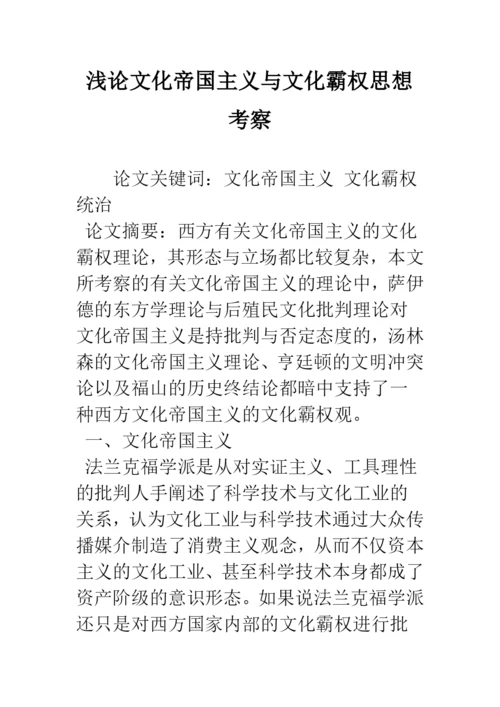 浅论文化帝国主义与文化霸权思想考察

论文关键词：文化帝国主义 文化霸权 统治

论文摘要：西方有关文化帝国主义的文化霸权理论，其形态与立场都比较复杂，本文所考察的有关文化帝国主义的理论中，萨伊德的东方学理论与后殖民文化批判理论对文化帝国主义是持批判与否定态度的，汤林森的文化帝国主义理论、亨廷顿的文明冲突论以及福山的历史终结论都暗中支持了一种西方文化帝国主义的文化霸权观。

一、文化帝国主义

法兰克福学派是从对实证主义、工具理性的批判人手阐述了科学技术与文化工业的关系，认为文化工业与科学技术通过大众传播媒介制造了消费主义观念，从而不仅资本主义的文化工业、甚至科学技术本身都成了资产阶级的意识形态。如果说法兰克福学派还只是对西方国家内部的文化霸权进行批